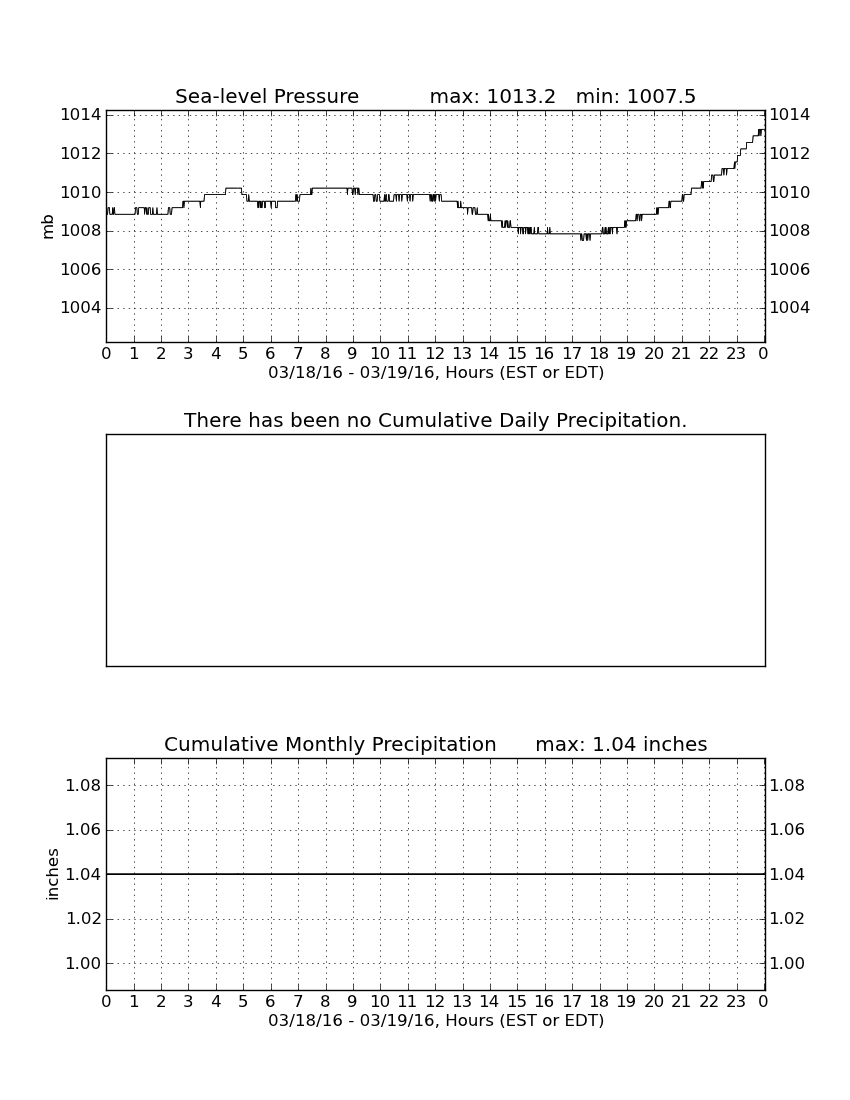 Sea-level Pressure max: 1013.2 min: 1007.5

mb

1014 1012 1010 1008 1006 1004

1014 1012 1010 1008 1006 1004

0 1 2 3 4 5 6 7 8 9 10 11 12 13 14 15 16 17 18 19 20 21 22 23 0

03/18/16 - 03/19/16, Hours (EST or EDT)

There has been no Cumulative Daily Precipitation.

Cumulative Monthly Precipitation max: 1.04 inches

inches

1.08 1.06 1.04 1.02 1.00

1.08 1.06 1.04 1.02 1.00

0 1 2 3 4 5 6 7 8 9 10 11 12 13 14 15 16 17 18 19 20 21 22 23 0

03/18/16 - 03/19/16, Hours (EST or EDT)